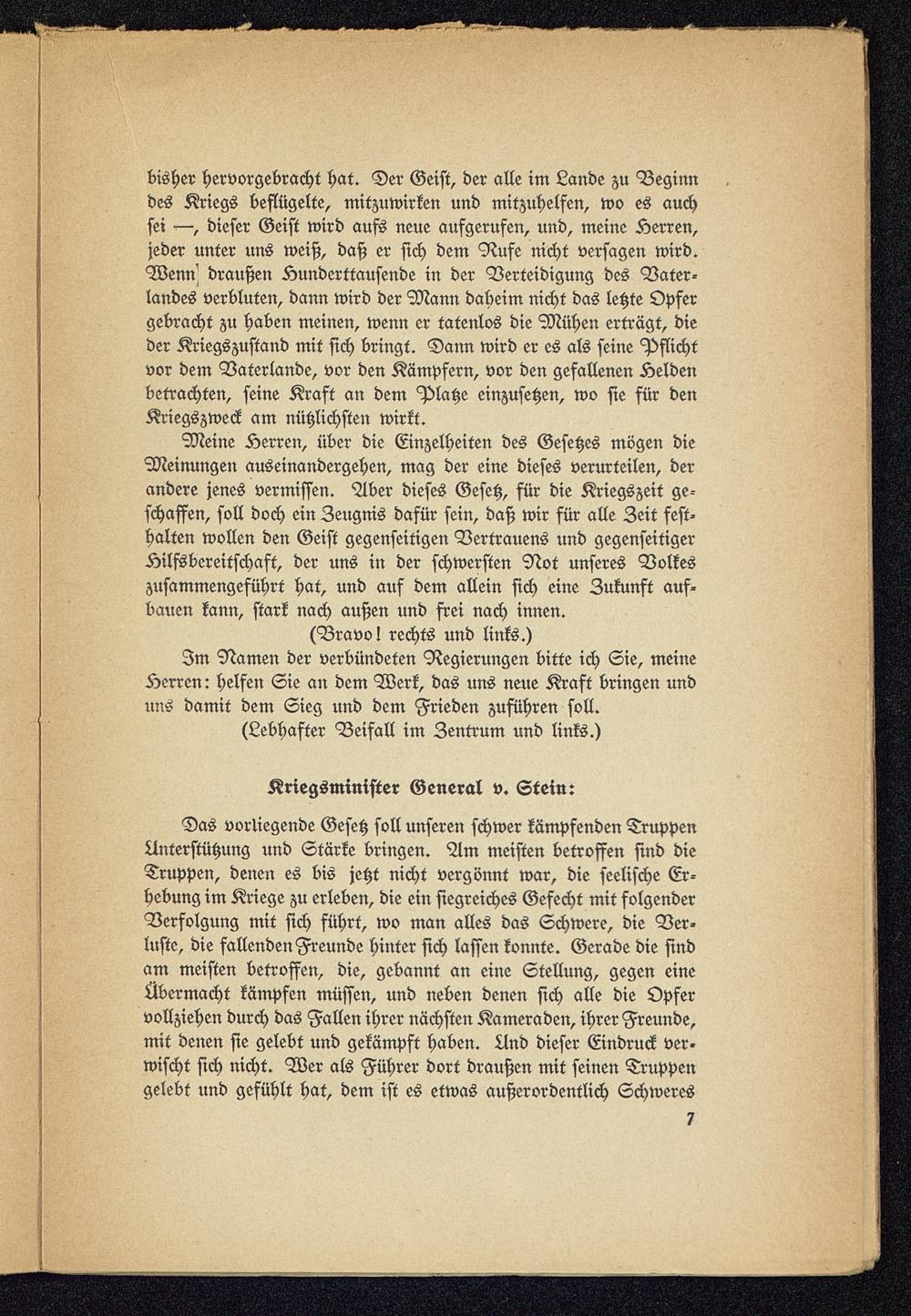 bisher hervorgebracht hat. Der Geist, der alle im Lande zu Beginn des Kriegs beflügelte, mitzuwirken und mitzuhelfen, wo es auch sei —, dieser Geist wird aufs neue aufgerufen, und, meine Herren, jeder unter uns weiß, daß er sich dem Rufe nicht versagen wird. Wenn draußen Hunderttausende in der Verteidigung des Vaterlandes verbluten, dann wird der Mann daheim nicht das letzte Opfer gebracht zu haben meinen, wenn er tatenlos die Mühen erträgt, die der Kriegszustand mit sich bringt. Dann wird er es als seine Pflicht vor dem Vaterlande, vor den Kämpfern, vor den gefallenen Helden betrachten, seine Kraft an dem Platze einzusetzen, wo sie für den Kriegszweck am nützlichsten wirkt.

Meine Herren, über die Einzelheiten des Gesetzes mögen die Meinungen auseinandergehen, mag der eine dieses verurteilen, der andere jenes vermissen. Aber dieses Gesetz, für die Kriegszeit geschaffen, soll doch ein Zeugnis dafür sein, daß wir für alle Zeit festhalten wollen den Geist gegenseitigen Vertrauens und gegenseitiger Hilfsbereitschaft, der uns in der schwersten Not unseres Volkes zusammengeführt hat, und auf dem allein sich eine Zukunft aufbauen kann, stark nach außen und frei nach innen.

(Bravo! rechts und links.)

Im Namen der verbündeten Regierungen bitte ich Sie, meine Herren: helfen Sie an dem Werk, das uns neue Kraft bringen und uns damit dem Sieg und dem Frieden zuführen soll.

(Lebhafter Beifall im Zentrum und links.)

Kriegsminister General v. Stein:

Das vorliegende Gesetz soll unseren schwer kämpfenden Truppen Unterstützung und Stärke bringen. Am meisten betroffen sind die Truppen, denen es bis jetzt nicht vergönnt war, die seelische Erhebung im Kriege zu erleben, die ein siegreiches Gefecht mit folgender Verfolgung mit sich führt, wo man alles das Schwere, die Verluste, die fallenden Freunde hinter sich lassen konnte. Gerade die sind am meisten betroffen, die, gebannt an eine Stellung, gegen eine Übermacht kämpfen müssen, und neben denen sich alle die Opfer vollziehen durch das Fallen ihrer nächsten Kameraden, ihrer Freunde, mit denen sie gelebt und gekämpft haben. Und dieser Eindruck verwischt sich nicht. Wer als Führer dort draußen mit seinen Truppen gelebt und gefühlt hat, dem ist es etwas außerordentlich Schweres

7